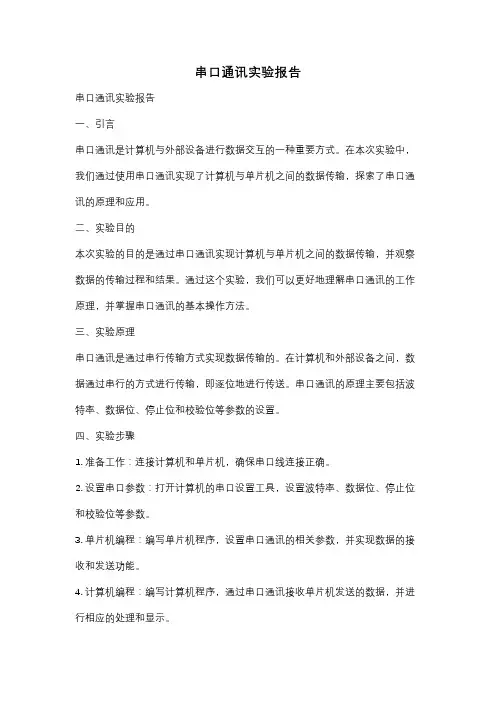 串口通讯实验报告

串口通讯实验报告

一、引言

串口通讯是计算机与外部设备进行数据交互的一种重要方式。在本次实验中，我们通过使用串口通讯实现了计算机与单片机之间的数据传输，探索了串口通讯的原理和应用。

二、实验目的

本次实验的目的是通过串口通讯实现计算机与单片机之间的数据传输，并观察数据的传输过程和结果。通过这个实验，我们可以更好地理解串口通讯的工作原理，并掌握串口通讯的基本操作方法。

三、实验原理

串口通讯是通过串行传输方式实现数据传输的。在计算机和外部设备之间，数据通过串行的方式进行传输，即逐位地进行传送。串口通讯的原理主要包括波特率、数据位、停止位和校验位等参数的设置。

四、实验步骤

1. 准备工作：连接计算机和单片机，确保串口线连接正确。

2. 设置串口参数：打开计算机的串口设置工具，设置波特率、数据位、停止位和校验位等参数。

3. 单片机编程：编写单片机程序，设置串口通讯的相关参数，并实现数据的接收和发送功能。

4. 计算机编程：编写计算机程序，通过串口通讯接收单片机发送的数据，并进行相应的处理和显示。